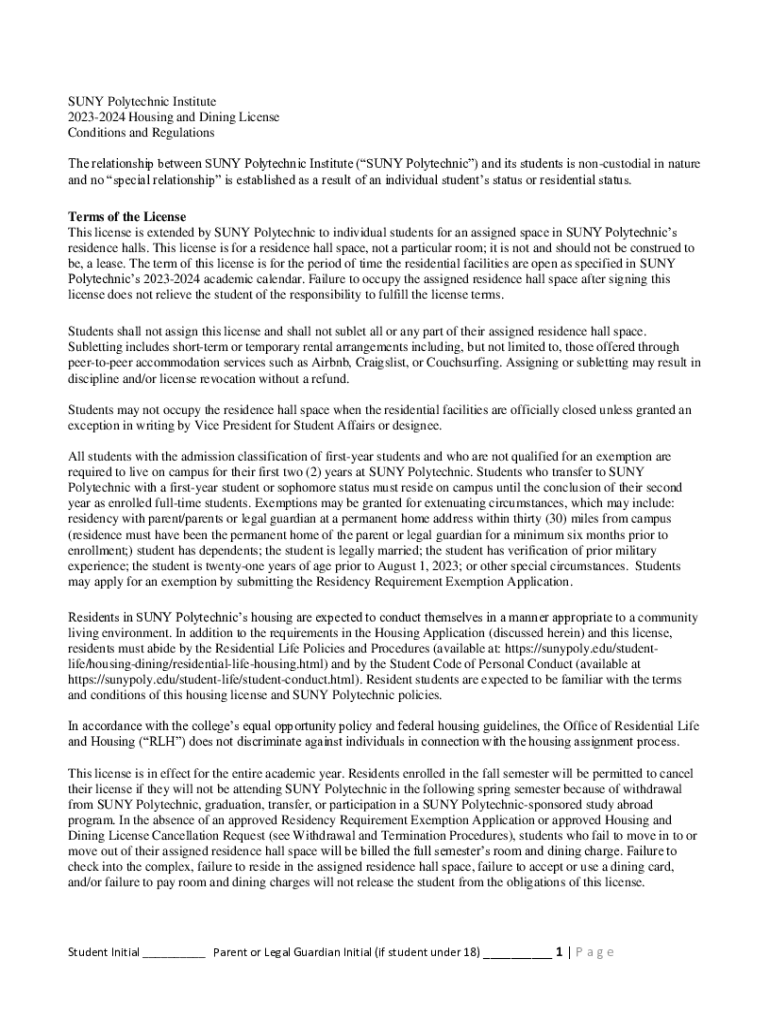 SUNY Polytechnic Institute
2023-2024 Housing and Dining License
Conditions and Regulations

The relationship between SUNY Polytechnic Institute (“SUNY Polytechnic”) and its students is non-custodial in nature and no “special relationship” is established as a result of an individual student’s status or residential status.

Terms of the License
This license is extended by SUNY Polytechnic to individual students for an assigned space in SUNY Polytechnic’s residence halls. This license is for a residence hall space, not a particular room; it is not and should not be construed to be, a lease. The term of this license is for the period of time the residential facilities are open as specified in SUNY Polytechnic’s 2023-2024 academic calendar. Failure to occupy the assigned residence hall space after signing this license does not relieve the student of the responsibility to fulfill the license terms.

Students shall not assign this license and shall not sublet all or any part of their assigned residence hall space. Subletting includes short-term or temporary rental arrangements including, but not limited to, those offered through peer-to-peer accommodation services such as Airbnb, Craigslist, or Couchsurfing. Assigning or subletting may result in discipline and/or license revocation without a refund.

Students may not occupy the residence hall space when the residential facilities are officially closed unless granted an exception in writing by Vice President for Student Affairs or designee.

All students with the admission classification of first-year students and who are not qualified for an exemption are required to live on campus for their first two (2) years at SUNY Polytechnic. Students who transfer to SUNY Polytechnic with a first-year student or sophomore status must reside on campus until the conclusion of their second year as enrolled full-time students. Exemptions may be granted for extenuating circumstances, which may include: residency with parent/parents or legal guardian at a permanent home address within thirty (30) miles from campus (residence must have been the permanent home of the parent or legal guardian for a minimum six months prior to enrollment;) student has dependents; the student is legally married; the student has verification of prior military experience; the student is twenty-one years of age prior to August 1, 2023; or other special circumstances. Students may apply for an exemption by submitting the Residency Requirement Exemption Application.

Residents in SUNY Polytechnic’s housing are expected to conduct themselves in a manner appropriate to a community living environment. In addition to the requirements in the Housing Application (discussed herein) and this license, residents must abide by the Residential Life Policies and Procedures (available at: https://sunypoly.edu/student-life/housing-dining/residential-life-housing.html) and by the Student Code of Personal Conduct (available at https://sunypoly.edu/student-life/student-conduct.html). Resident students are expected to be familiar with the terms and conditions of this housing license and SUNY Polytechnic policies.

In accordance with the college’s equal opportunity policy and federal housing guidelines, the Office of Residential Life and Housing (“RLH”) does not discriminate against individuals in connection with the housing assignment process.

This license is in effect for the entire academic year. Residents enrolled in the fall semester will be permitted to cancel their license if they will not be attending SUNY Polytechnic in the following spring semester because of withdrawal from SUNY Polytechnic, graduation, transfer, or participation in a SUNY Polytechnic-sponsored study abroad program. In the absence of an approved Residency Requirement Exemption Application or approved Housing and Dining License Cancellation Request (see Withdrawal and Termination Procedures), students who fail to move in to or move out of their assigned residence hall space will be billed the full semester’s room and dining charge. Failure to check into the complex, failure to reside in the assigned residence hall space, failure to accept or use a dining card, and/or failure to pay room and dining charges will not release the student from the obligations of this license.

Student Initial __________ Parent or Legal Guardian Initial (if student under 18) ___________ 1 | P a g e